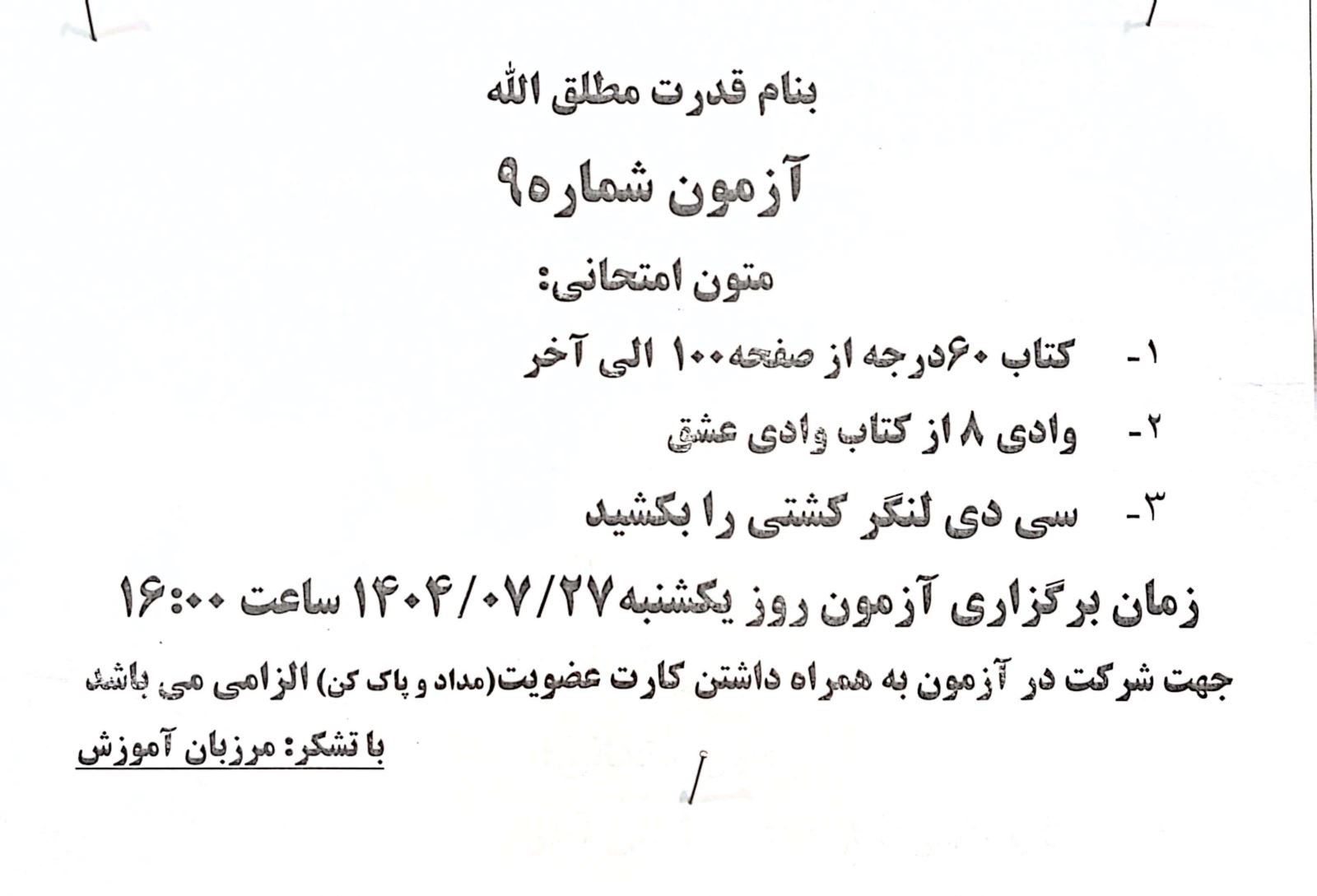 بنام قدرت مطلق الله

آزمون شماره۹

متون امتحانی:

۱- کتاب ۶۰درجه از صفحه۱۰۰ الی آخر

۲- وادی ۸ از کتاب وادی عشق

۳- سی دی لنگر کشتی را بکشید

زمان برگزاری آزمون روز یکشنبه۱۴۰۴/۰۷/۲۷ ساعت ۱۶:۰۰

جهت شرکت در آزمون به همراه داشتن کارت عضویت(مداد و پاک کن) الزامی می باشد

با تشکر: مرزبان آموزش